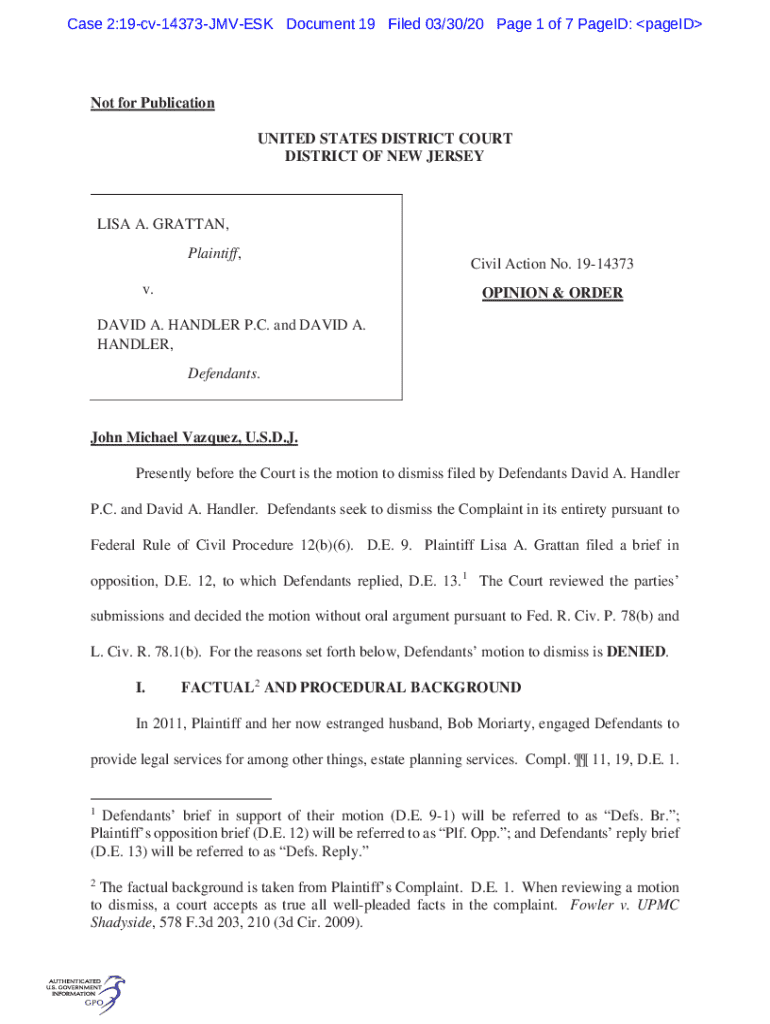 Case 2:19-cv-14373-JMV-ESK Document 19 Filed 03/30/20 Page 1 of 7 PageID: <pageID>

Not for Publication

UNITED STATES DISTRICT COURT
DISTRICT OF NEW JERSEY

LISA A. GRATTAN,

Plaintiff,

v.

DAVID A. HANDLER P.C. and DAVID A. HANDLER,

Defendants.

Civil Action No. 19-14373

OPINION & ORDER

John Michael Vazquez, U.S.D.J.

Presently before the Court is the motion to dismiss filed by Defendants David A. Handler P.C. and David A. Handler. Defendants seek to dismiss the Complaint in its entirety pursuant to Federal Rule of Civil Procedure 12(b)(6). D.E. 9. Plaintiff Lisa A. Grattan filed a brief in opposition, D.E. 12, to which Defendants replied, D.E. 13.$^1$ The Court reviewed the parties' submissions and decided the motion without oral argument pursuant to Fed. R. Civ. P. 78(b) and L. Civ. R. 78.1(b). For the reasons set forth below, Defendants' motion to dismiss is DENIED.

I. FACTUAL$^2$ AND PROCEDURAL BACKGROUND

In 2011, Plaintiff and her now estranged husband, Bob Moriarty, engaged Defendants to provide legal services for among other things, estate planning services. Compl. ¶¶ 11, 19, D.E. 1.

$^1$ Defendants' brief in support of their motion (D.E. 9-1) will be referred to as "Defs. Br."; Plaintiff's opposition brief (D.E. 12) will be referred to as "Plf. Opp."; and Defendants' reply brief (D.E. 13) will be referred to as "Defs. Reply."

$^2$ The factual background is taken from Plaintiff's Complaint. D.E. 1. When reviewing a motion to dismiss, a court accepts as true all well-pleaded facts in the complaint. Fowler v. UPMC Shadyside, 578 F.3d 203, 210 (3d Cir. 2009).

AUTHENTICATED
U.S. GOVERNMENT
INFORMATION
GPO